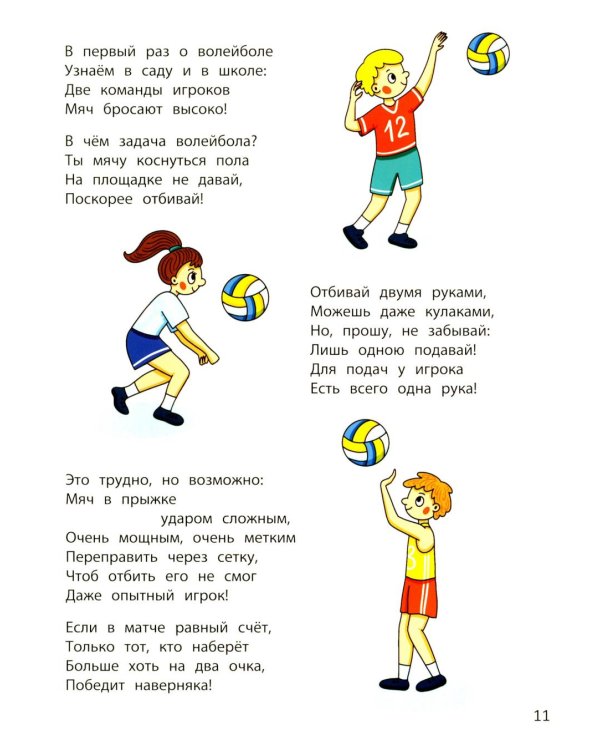 В первый раз о волейболе
Узнаём в саду и в школе:
Две команды игроков
Мяч бросают высоко!

В чём задача волейбола?
Ты мячу коснуться пола
На площадке не давай,
Поскорее отбивай!

12

Отбивай двумя руками,
Можешь даже кулаками,
Но, прошу, не забывай:
Лишь одною подавай!
Для подач у игрока
Есть всего одна рука!

Это трудно, но возможно:
Мяч в прыжке
ударом сложным,
Очень мощным, очень метким
Переправить через сетку,
Чтоб отбить его не смог
Даже опытный игрок!

Если в матче равный счёт,
Только тот, кто наберёт
Больше хоть на два очка,
Победит наверняка!

3

11